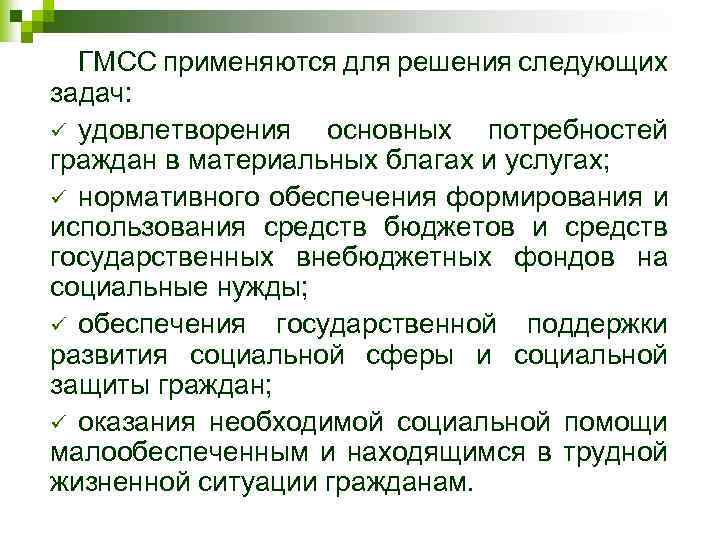 ГМСС применяются для решения следующих задач:

✓ удовлетворения основных потребностей граждан в материальных благах и услугах;

✓ нормативного обеспечения формирования и использования средств бюджетов и средств государственных внебюджетных фондов на социальные нужды;

✓ обеспечения государственной поддержки развития социальной сферы и социальной защиты граждан;

✓ оказания необходимой социальной помощи малообеспеченным и находящимся в трудной жизненной ситуации гражданам.